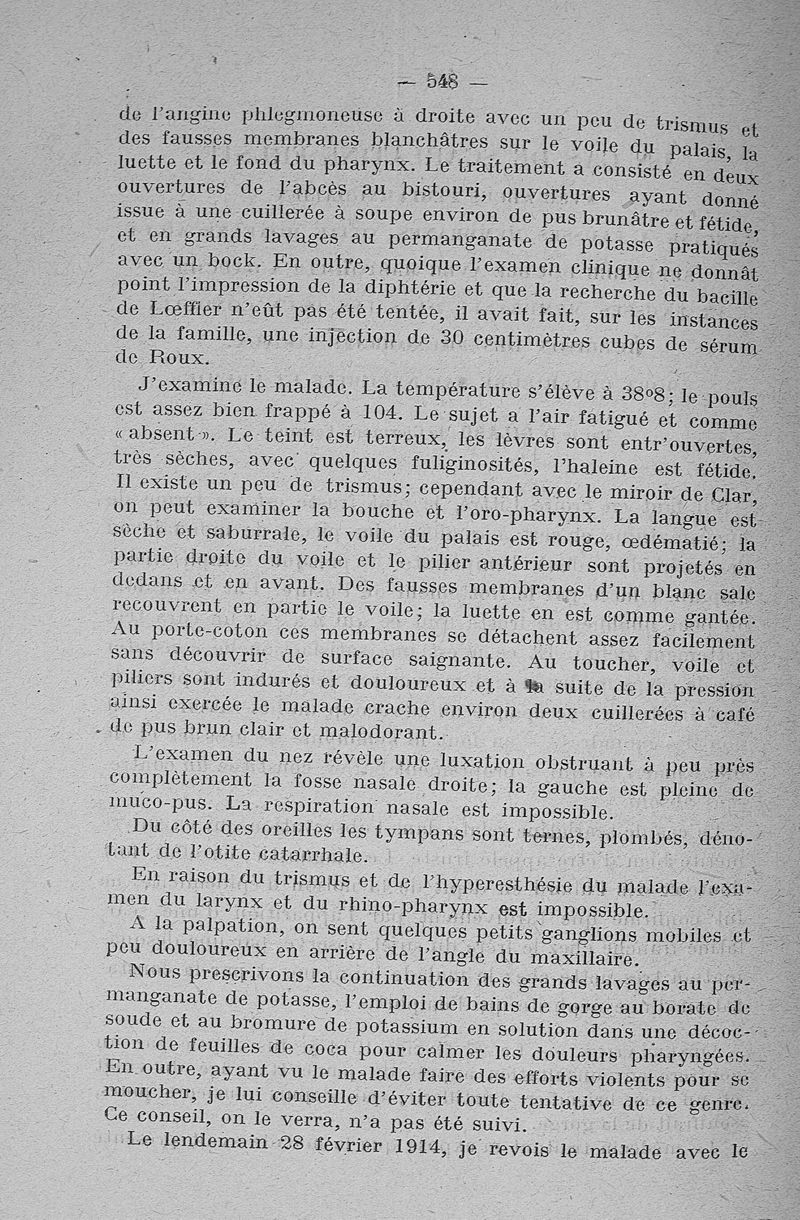 — 548 —

de l'angine phlegmoneuse à droite avec un peu de trismus et des fausses membranes blanchâtres sur le voile du palais, la luette et le fond du pharynx. Le traitement a consisté en deux ouvertures de l'abcès au bistouri, ouvertures ayant donné issue à une cuillerée à soupe environ de pus brunâtre et fétide, et en grands lavages au permanganate de potasse pratiqués avec un bock. En outre, quoique l'examen clinique ne donnât point l'impression de la diphtérie et que la recherche du bacille de Lœffler n'eût pas été tentée, il avait fait, sur les instances de la famille, une injection de 30 centimètres cubes de sérum de Roux.

J'examine le malade. La température s'élève à 38°8; le pouls est assez bien frappé à 104. Le sujet a l'air fatigué et comme « absent ». Le teint est terreux, les lèvres sont entr'ouvertes, très sèches, avec quelques fuliginosités, l'haleine est fétide. Il existe un peu de trismus; cependant avec le miroir de Clar, on peut examiner la bouche et l'oro-pharynx. La langue est sèche et saburrale, le voile du palais est rouge, œdématié; la partie droite du voile et le pilier antérieur sont projetés en dedans et en avant. Des fausses membranes d'un blanc sale recouvrent en partie le voile; la luette en est comme gantée. Au porte-coton ces membranes se détachent assez facilement sans découvrir de surface saignante. Au toucher, voile et piliers sont indurés et douloureux et à la suite de la pression ainsi exercée le malade crache environ deux cuillerées à café de pus brun clair et malodorant.

L'examen du nez révèle une luxation obstruant à peu près complètement la fosse nasale droite; la gauche est pleine de muco-pus. La respiration nasale est impossible.

Du côté des oreilles les tympans sont ternes, plombés, dénotant de l'otite catarrhale.

En raison du trismus et de l'hyperesthésie du malade l'examen du larynx et du rhino-pharynx est impossible.

A la palpation, on sent quelques petits ganglions mobiles et peu douloureux en arrière de l'angle du maxillaire.

Nous prescrivons la continuation des grands lavages au permanganate de potasse, l'emploi de bains de gorge au borate de soude et au bromure de potassium en solution dans une décoction de feuilles de coca pour calmer les douleurs pharyngées. En outre, ayant vu le malade faire des efforts violents pour se moucher, je lui conseille d'éviter toute tentative de ce genre. Ce conseil, on le verra, n'a pas été suivi.

Le lendemain 28 février 1914, je revois le malade avec le